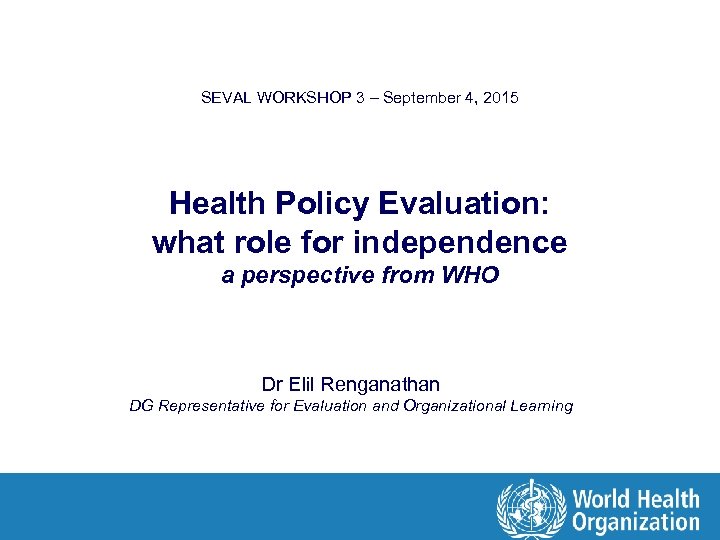 SEVAL WORKSHOP 3 – September 4, 2015

Health Policy Evaluation: what role for independence
a perspective from WHO

Dr Elil Renganathan
DG Representative for Evaluation and Organizational Learning

World Health Organization